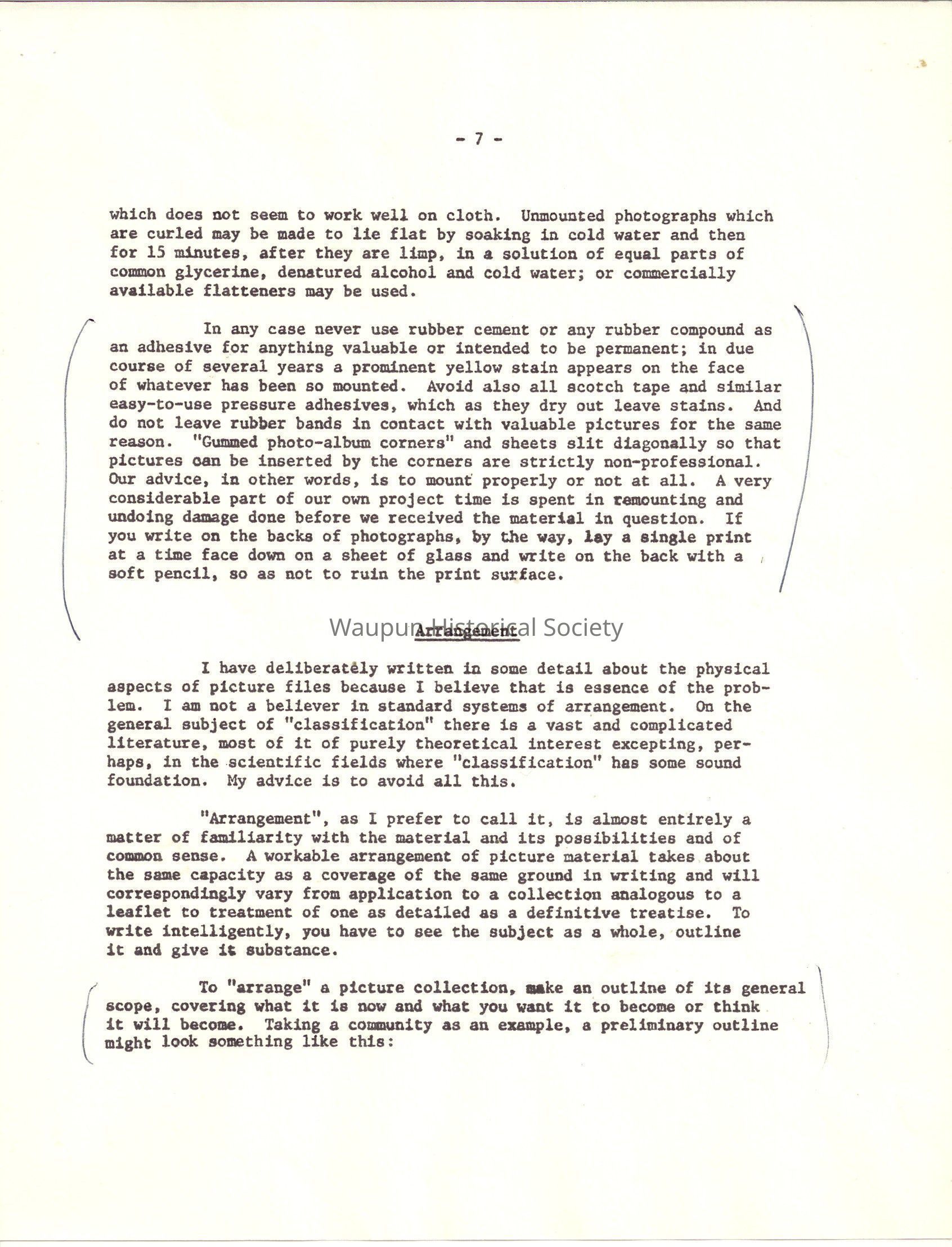 - 7 -

which does not seem to work well on cloth. Unmounted photographs which are curled may be made to lie flat by soaking in cold water and then for 15 minutes, after they are limp, in a solution of equal parts of common glycerine, denatured alcohol and cold water; or commercially available flatteners may be used.

In any case never use rubber cement or any rubber compound as an adhesive for anything valuable or intended to be permanent; in due course of several years a prominent yellow stain appears on the face of whatever has been so mounted. Avoid also all scotch tape and similar easy-to-use pressure adhesives, which as they dry out leave stains. And do not leave rubber bands in contact with valuable pictures for the same reason. "Gummed photo-album corners" and sheets slit diagonally so that pictures can be inserted by the corners are strictly non-professional. Our advice, in other words, is to mount properly or not at all. A very considerable part of our own project time is spent in remounting and undoing damage done before we received the material in question. If you write on the backs of photographs, by the way, lay a single print at a time face down on a sheet of glass and write on the back with a soft pencil, so as not to ruin the print surface.

Waupun Historical Society

Arrangement

I have deliberately written in some detail about the physical aspects of picture files because I believe that is essence of the problem. I am not a believer in standard systems of arrangement. On the general subject of "classification" there is a vast and complicated literature, most of it of purely theoretical interest excepting, perhaps, in the scientific fields where "classification" has some sound foundation. My advice is to avoid all this.

"Arrangement", as I prefer to call it, is almost entirely a matter of familiarity with the material and its possibilities and of common sense. A workable arrangement of picture material takes about the same capacity as a coverage of the same ground in writing and will correspondingly vary from application to a collection analogous to a leaflet to treatment of one as detailed as a definitive treatise. To write intelligently, you have to see the subject as a whole, outline it and give it substance.

To "arrange" a picture collection, make an outline of its general scope, covering what it is now and what you want it to become or think it will become. Taking a community as an example, a preliminary outline might look something like this: